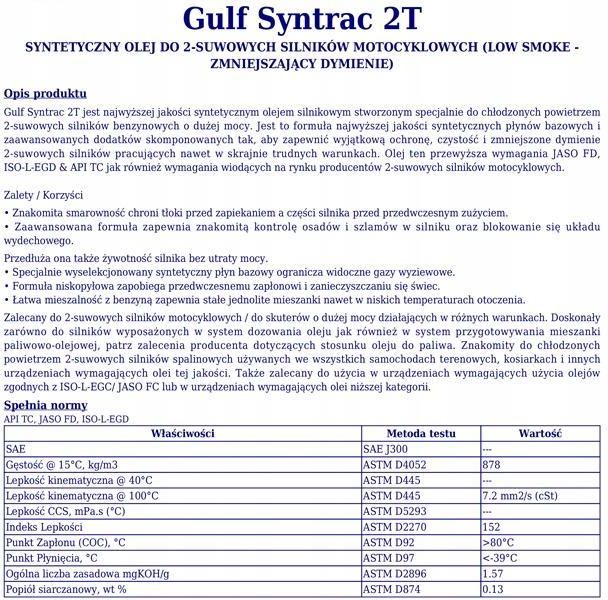 Gulf Syntrac 2T

SYNTETYCZNY OLEJ DO 2-SUWOWYCH SILNIKÓW MOTOCYKLOWYCH (LOW SMOKE - ZMNIEJSZAJĄCY DYMIENIE)

Opis produktu

Gulf Syntrac 2T jest najwyższej jakości syntetycznym olejem silnikowym stworzonym specjalnie do chłodzonych powietrzem 2-suwowych silników benzynowych o dużej mocy. Jest to formuła najwyższej jakości syntetycznych płynów bazowych i zaawansowanych dodatków skomponowanych tak, aby zapewnić wyjątkową ochronę, czystość i zmniejszone dymienie 2-suwowych silników pracujących nawet w skrajnie trudnych warunkach. Olej ten przewyższa wymagania JASO FD, ISO-L-EGD & API TC jak również wymagania wiodących na rynku producentów 2-suwowych silników motocyklowych.

Zalety / Korzyści

• Znakomita smarowność chroni tłoki przed zapiekaniem a części silnika przed przedwczesnym zużyciem.
• Zaawansowana formuła zapewnia znakomitą kontrolę osadów i szlamów w silniku oraz blokowanie się układu wydechowego.

Przedłuża ona także żywotność silnika bez utraty mocy.
• Specjalnie wyselekcjonowany syntetyczny płyn bazowy ogranicza widoczne gazy wyziewowe.
• Formuła niskopyłowa zapobiega przedwczesnemu zapłonowi i zanieczyszczaniu się świec.
• Łatwa mieszalność z benzyną zapewnia stałe jednolite mieszanki nawet w niskich temperaturach otoczenia.

Zalecany do 2-suwowych silników motocyklowych / do skuterów o dużej mocy działających w różnych warunkach. Doskonały zarówno do silników wyposażonych w system dozowania oleju jak również w system przygotowywania mieszanki paliwowo-olejowej, patrz zalecenia producenta dotyczących stosunku oleju do paliwa. Znakomity do chłodzonych powietrzem 2-suwowych silników spalinowych używanych we wszystkich samochodach terenowych, kosiarkach i innych urządzeniach wymagających olei tej jakości. Także zalecany do użycia w urządzeniach wymagających użycia olejów zgodnych z ISO-L-EGC/ JASO FC lub w urządzeniach wymagających olei niższej kategorii.

Spełnia normy

API TC, JASO FD, ISO-L-EGD

| Właściwości | Metoda testu | Wartość |
|---|---|---|
| SAE | SAE J300 | --- |
| Gęstość @ 15°C, kg/m3 | ASTM D4052 | 878 |
| Lepkość kinematyczna @ 40°C | ASTM D445 | --- |
| Lepkość kinematyczna @ 100°C | ASTM D445 | 7.2 mm2/s (cSt) |
| Lepkość CCS, mPa.s (°C) | ASTM D5293 | --- |
| Indeks Lepkości | ASTM D2270 | 152 |
| Punkt Zapłonu (COC), °C | ASTM D92 | >80°C |
| Punkt Płynięcia, °C | ASTM D97 | <-39°C |
| Ogólna liczba zasadowa mgKOH/g | ASTM D2896 | 1.57 |
| Popiół siarczanowy, wt % | ASTM D874 | 0.13 |